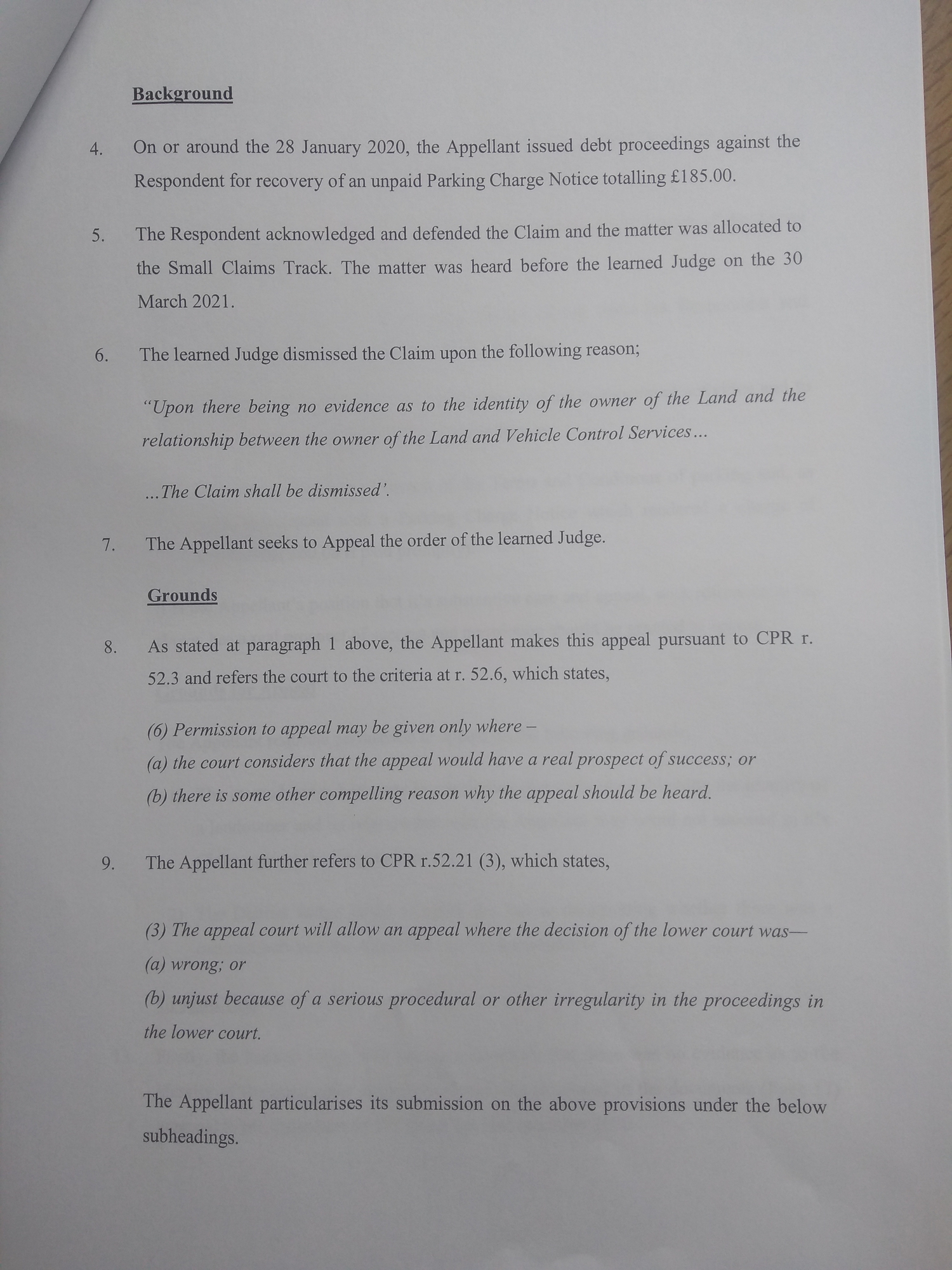 Background

4. On or around the 28 January 2020, the Appellant issued debt proceedings against the Respondent for recovery of an unpaid Parking Charge Notice totalling £185.00.

5. The Respondent acknowledged and defended the Claim and the matter was allocated to the Small Claims Track. The matter was heard before the learned Judge on the 30 March 2021.

6. The learned Judge dismissed the Claim upon the following reason;

"Upon there being no evidence as to the identity of the owner of the Land and the relationship between the owner of the Land and Vehicle Control Services...

...The Claim shall be dismissed'.

7. The Appellant seeks to Appeal the order of the learned Judge.

Grounds

8. As stated at paragraph 1 above, the Appellant makes this appeal pursuant to CPR r. 52.3 and refers the court to the criteria at r. 52.6, which states,

(6) Permission to appeal may be given only where –
(a) the court considers that the appeal would have a real prospect of success; or
(b) there is some other compelling reason why the appeal should be heard.

9. The Appellant further refers to CPR r.52.21 (3), which states,

(3) The appeal court will allow an appeal where the decision of the lower court was—
(a) wrong; or
(b) unjust because of a serious procedural or other irregularity in the proceedings in the lower court.

The Appellant particularises its submission on the above provisions under the below subheadings.